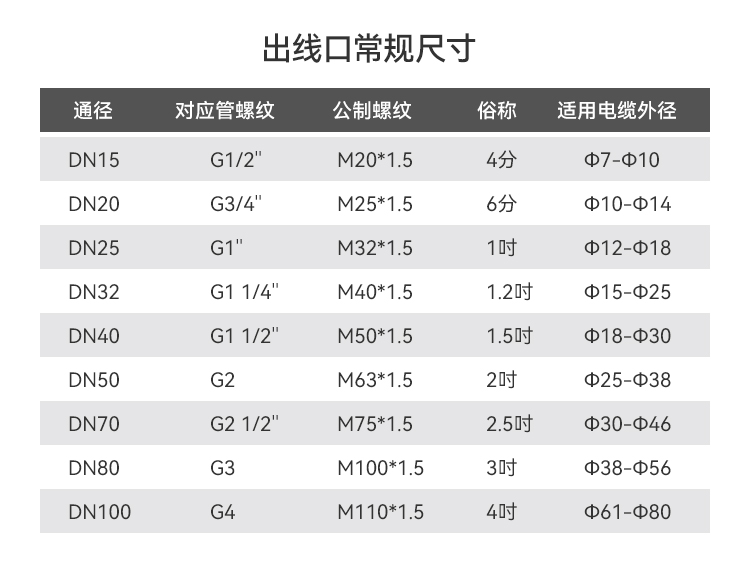 出线口常规尺寸

| 通径 | 对应管螺纹 | 公制螺纹 | 俗称 | 适用电缆外径 |
|---|---|---|---|---|
| DN15 | G1/2" | M20*1.5 | 4分 | Φ7-Φ10 |
| DN20 | G3/4" | M25*1.5 | 6分 | Φ10-Φ14 |
| DN25 | G1" | M32*1.5 | 1吋 | Φ12-Φ18 |
| DN32 | G1 1/4" | M40*1.5 | 1.2吋 | Φ15-Φ25 |
| DN40 | G1 1/2" | M50*1.5 | 1.5吋 | Φ18-Φ30 |
| DN50 | G2 | M63*1.5 | 2吋 | Φ25-Φ38 |
| DN70 | G2 1/2" | M75*1.5 | 2.5吋 | Φ30-Φ46 |
| DN80 | G3 | M100*1.5 | 3吋 | Φ38-Φ56 |
| DN100 | G4 | M110*1.5 | 4吋 | Φ61-Φ80 |